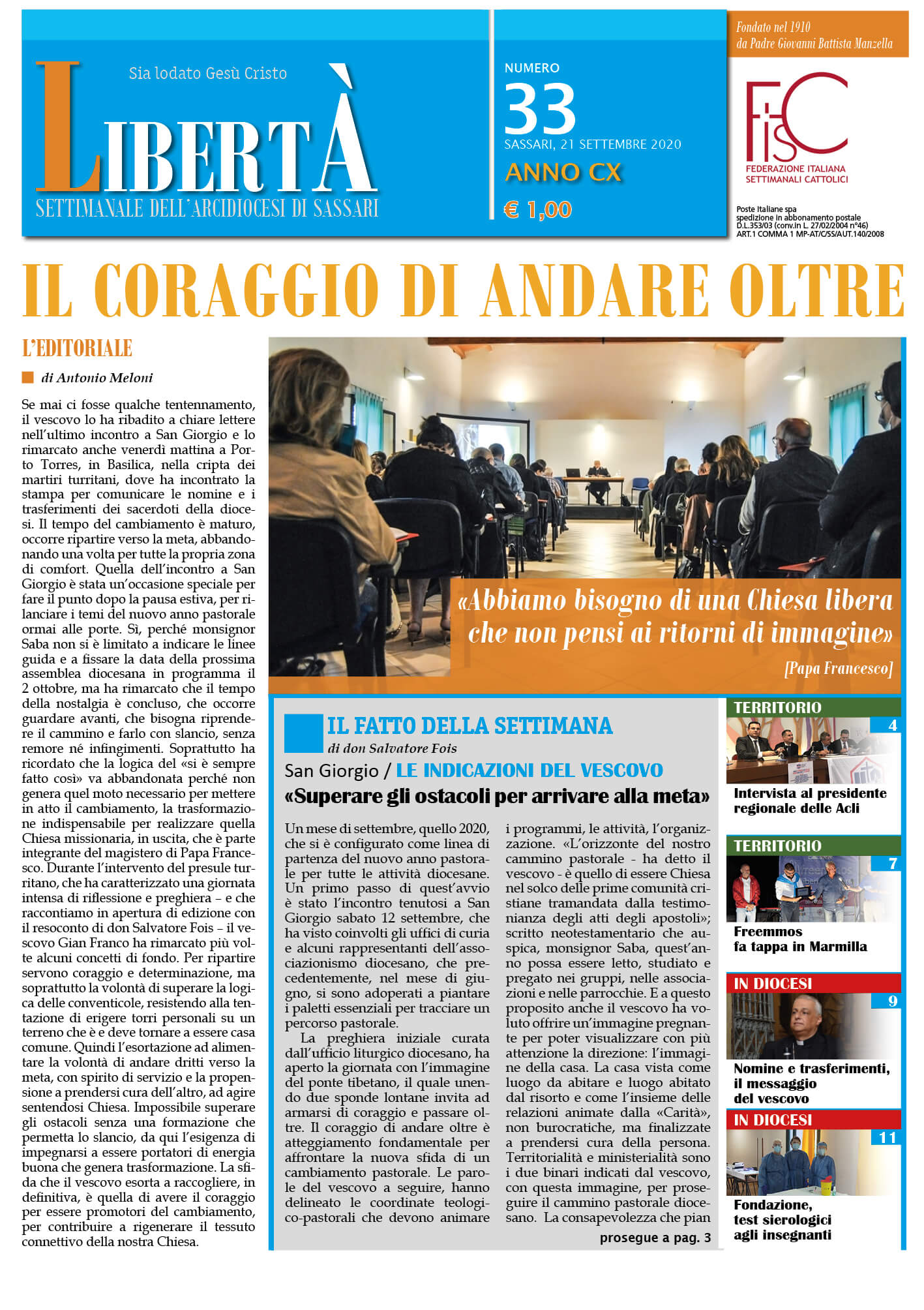 Sia lodato Gesù Cristo

LIBERTÀ

SETTIMANALE DELL'ARCIDIOCESI DI SASSARI

NUMERO
33
SASSARI, 21 SETTEMBRE 2020
ANNO CX
€ 1,00

Fondato nel 1910
da Padre Giovanni Battista Manzella

FISC
FEDERAZIONE ITALIANA SETTIMANALI CATTOLICI

Poste Italiane spa
spedizione in abbonamento postale
D.L.353/03 (conv.in L. 27/02/2004 n°46)
ART.1 COMMA 1 MP-AT/C/SS/AUT.140/2008

IL CORAGGIO DI ANDARE OLTRE

L'EDITORIALE

di Antonio Meloni

Se mai ci fosse qualche tentennamento, il vescovo lo ha ribadito a chiare lettere nell'ultimo incontro a San Giorgio e lo rimarcato anche venerdì mattina a Porto Torres, in Basilica, nella cripta dei martiri turritani, dove ha incontrato la stampa per comunicare le nomine e i trasferimenti dei sacerdoti della diocesi. Il tempo del cambiamento è maturo, occorre ripartire verso la meta, abbandonando una volta per tutte la propria zona di comfort. Quella dell'incontro a San Giorgio è stata un'occasione speciale per fare il punto dopo la pausa estiva, per rilanciare i temi del nuovo anno pastorale ormai alle porte. Sì, perché monsignor Saba non si è limitato a indicare le linee guida e a fissare la data della prossima assemblea diocesana in programma il 2 ottobre, ma ha rimarcato che il tempo della nostalgia è concluso, che occorre guardare avanti, che bisogna riprendere il cammino e farlo con slancio, senza remore né infingimenti. Soprattutto ha ricordato che la logica del «si è sempre fatto così» va abbandonata perché non genera quel moto necessario per mettere in atto il cambiamento, la trasformazione indispensabile per realizzare quella Chiesa missionaria, in uscita, che è parte integrante del magistero di Papa Francesco. Durante l'intervento del presule turritano, che ha caratterizzato una giornata intensa di riflessione e preghiera – e che raccontiamo in apertura di edizione con il resoconto di don Salvatore Fois – il vescovo Gian Franco ha rimarcato più volte alcuni concetti di fondo. Per ripartire servono coraggio e determinazione, ma soprattutto la volontà di superare la logica delle conventicole, resistendo alla tentazione di erigere torri personali su un terreno che è e deve tornare a essere casa comune. Quindi l'esortazione ad alimentare la volontà di andare dritti verso la meta, con spirito di servizio e la propensione a prendersi cura dell'altro, ad agire sentendosi Chiesa. Impossibile superare gli ostacoli senza una formazione che permetta lo slancio, da qui l'esigenza di impegnarsi a essere portatori di energia buona che genera trasformazione. La sfida che il vescovo esorta a raccogliere, in definitiva, è quella di avere il coraggio per essere promotori del cambiamento, per contribuire a rigenerare il tessuto connettivo della nostra Chiesa.

«Abbiamo bisogno di una Chiesa libera che non pensi ai ritorni di immagine»
[Papa Francesco]

IL FATTO DELLA SETTIMANA
di don Salvatore Fois

San Giorgio / LE INDICAZIONI DEL VESCOVO
«Superare gli ostacoli per arrivare alla meta»

Un mese di settembre, quello 2020, che si è configurato come linea di partenza del nuovo anno pastorale per tutte le attività diocesane. Un primo passo di quest'avvio è stato l'incontro tenutosi a San Giorgio sabato 12 settembre, che ha visto coinvolti gli uffici di curia e alcuni rappresentanti dell'associazionismo diocesano, che precedentemente, nel mese di giugno, si sono adoperati a piantare i paletti essenziali per tracciare un percorso pastorale.

La preghiera iniziale curata dall'ufficio liturgico diocesano, ha aperto la giornata con l'immagine del ponte tibetano, il quale unendo due sponde lontane invita ad armarsi di coraggio e passare oltre. Il coraggio di andare oltre è atteggiamento fondamentale per affrontare la nuova sfida di un cambiamento pastorale. Le parole del vescovo a seguire, hanno delineato le coordinate teologico-pastorali che devono animare i programmi, le attività, l'organizzazione. «L'orizzonte del nostro cammino pastorale - ha detto il vescovo - è quello di essere Chiesa nel solco delle prime comunità cristiane tramandata dalla testimonianza degli atti degli apostoli»; scritto neotestamentario che auspica, monsignor Saba, quest'anno possa essere letto, studiato e pregato nei gruppi, nelle associazioni e nelle parrocchie. E a questo proposito anche il vescovo ha voluto offrire un'immagine pregnante per poter visualizzare con più attenzione la direzione: l'immagine della casa. La casa vista come luogo da abitare e luogo abitato dal risorto e come l'insieme delle relazioni animate dalla «Carità», non burocratiche, ma finalizzate a prendersi cura della persona. Territorialità e ministerialità sono i due binari indicati dal vescovo, con questa immagine, per proseguire il cammino pastorale diocesano. La consapevolezza che pian

prosegue a pag. 3

TERRITORIO
4
Intervista al presidente regionale delle Acli

TERRITORIO
7
Freemmos fa tappa in Marmilla

IN DIOCESI
9
Nomine e trasferimenti, il messaggio del vescovo

IN DIOCESI
11
Fondazione, test sierologici agli insegnanti